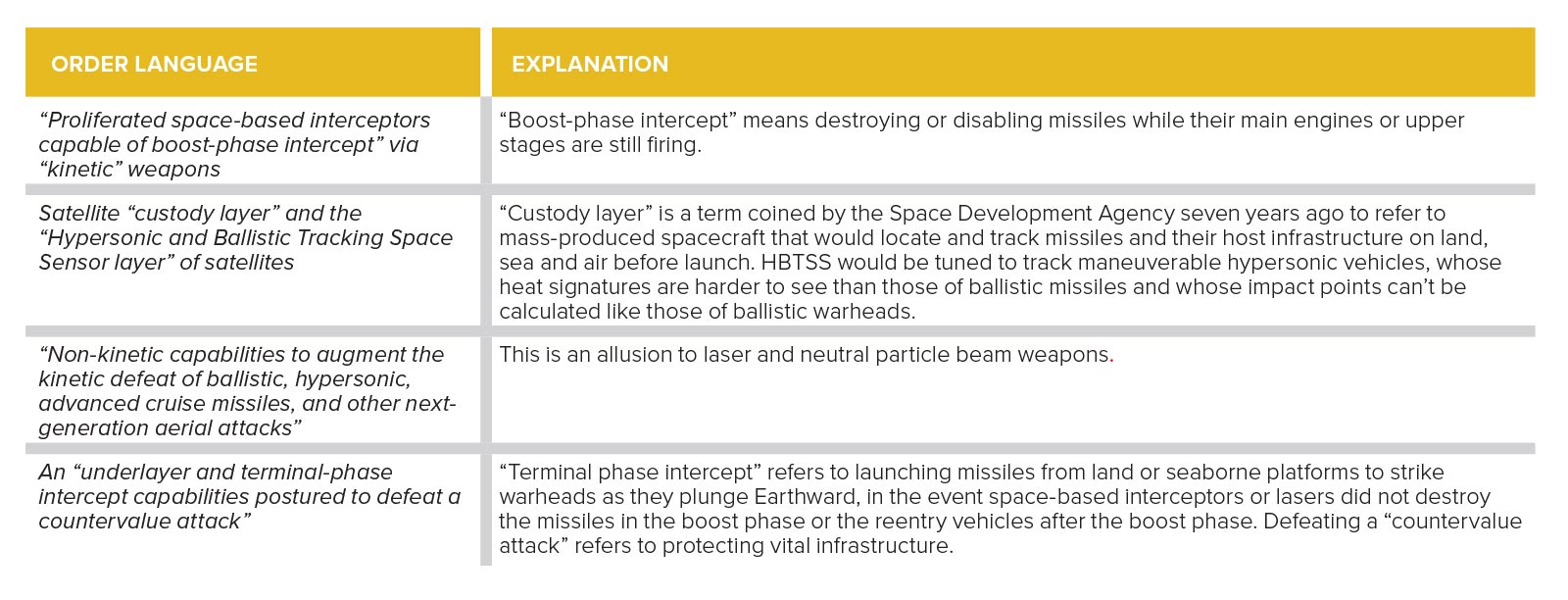 | ORDER LANGUAGE | EXPLANATION |
|---|---|
| “Proliferated space-based interceptors capable of boost-phase intercept” via “kinetic” weapons | “Boost-phase intercept” means destroying or disabling missiles while their main engines or upper stages are still firing. |
| Satellite “custody layer” and the “Hypersonic and Ballistic Tracking Space Sensor layer” of satellites | “Custody layer” is a term coined by the Space Development Agency seven years ago to refer to mass-produced spacecraft that would locate and track missiles and their host infrastructure on land, sea and air before launch. HBTSS would be tuned to track maneuverable hypersonic vehicles, whose heat signatures are harder to see than those of ballistic missiles and whose impact points can’t be calculated like those of ballistic warheads. |
| “Non-kinetic capabilities to augment the kinetic defeat of ballistic, hypersonic, advanced cruise missiles, and other next-generation aerial attacks” | This is an allusion to laser and neutral particle beam weapons. |
| An “underlayer and terminal-phase intercept capabilities postured to defeat a countervalue attack” | “Terminal phase intercept” refers to launching missiles from land or seaborne platforms to strike warheads as they plunge Earthward, in the event space-based interceptors or lasers did not destroy the missiles in the boost phase or the reentry vehicles after the boost phase. Defeating a “countervalue attack” refers to protecting vital infrastructure. |